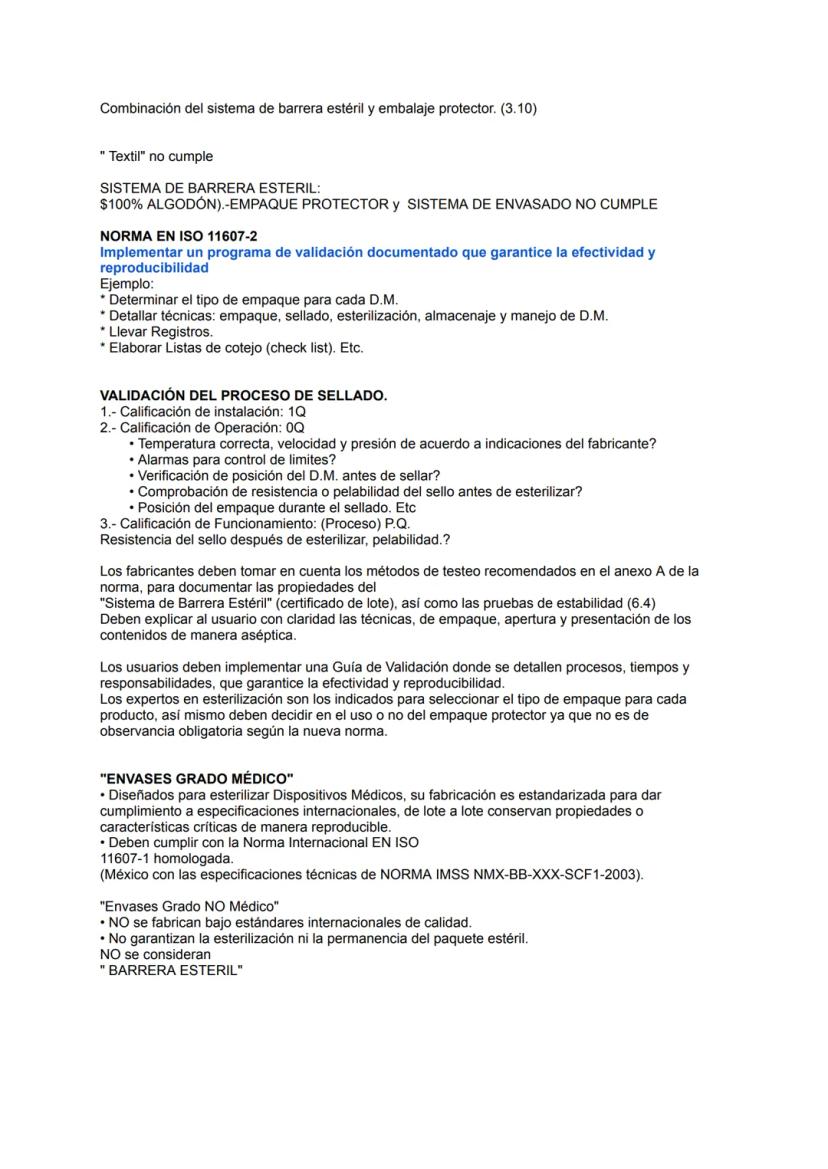 Combinación del sistema de barrera estéril y embalaje protector. (3.10)

" Textil" no cumple

SISTEMA DE BARRERA ESTERIL:
$100% ALGODÓN).-EMPAQUE PROTECTOR y SISTEMA DE ENVASADO NO CUMPLE

NORMA EN ISO 11607-2
Implementar un programa de validación documentado que garantice la efectividad y reproducibilidad
Ejemplo:
* Determinar el tipo de empaque para cada D.M.
* Detallar técnicas: empaque, sellado, esterilización, almacenaje y manejo de D.M.
* Llevar Registros.
* Elaborar Listas de cotejo (check list). Etc.

VALIDACIÓN DEL PROCESO DE SELLADO.
1.- Calificación de instalación: 1Q
2.- Calificación de Operación: 0Q
• Temperatura correcta, velocidad y presión de acuerdo a indicaciones del fabricante?
• Alarmas para control de limites?
• Verificación de posición del D.M. antes de sellar?
• Comprobación de resistencia o pelabilidad del sello antes de esterilizar?
• Posición del empaque durante el sellado. Etc
3.- Calificación de Funcionamiento: (Proceso) P.Q.
Resistencia del sello después de esterilizar, pelabilidad.?

Los fabricantes deben tomar en cuenta los métodos de testeo recomendados en el anexo A de la norma, para documentar las propiedades del
"Sistema de Barrera Estéril" (certificado de lote), así como las pruebas de estabilidad (6.4)
Deben explicar al usuario con claridad las técnicas, de empaque, apertura y presentación de los contenidos de manera aséptica.

Los usuarios deben implementar una Guía de Validación donde se detallen procesos, tiempos y responsabilidades, que garantice la efectividad y reproducibilidad.
Los expertos en esterilización son los indicados para seleccionar el tipo de empaque para cada producto, así mismo deben decidir en el uso o no del empaque protector ya que no es de observancia obligatoria según la nueva norma.

"ENVASES GRADO MÉDICO"
• Diseñados para esterilizar Dispositivos Médicos, su fabricación es estandarizada para dar cumplimiento a especificaciones internacionales, de lote a lote conservan propiedades o características críticas de manera reproducible.
• Deben cumplir con la Norma Internacional EN ISO
11607-1 homologada.
(México con las especificaciones técnicas de NORMA IMSS NMX-BB-XXX-SCF1-2003).

"Envases Grado NO Médico"
• NO se fabrican bajo estándares internacionales de calidad.
• No garantizan la esterilización ni la permanencia del paquete estéril.
NO se consideran
" BARRERA ESTERIL"